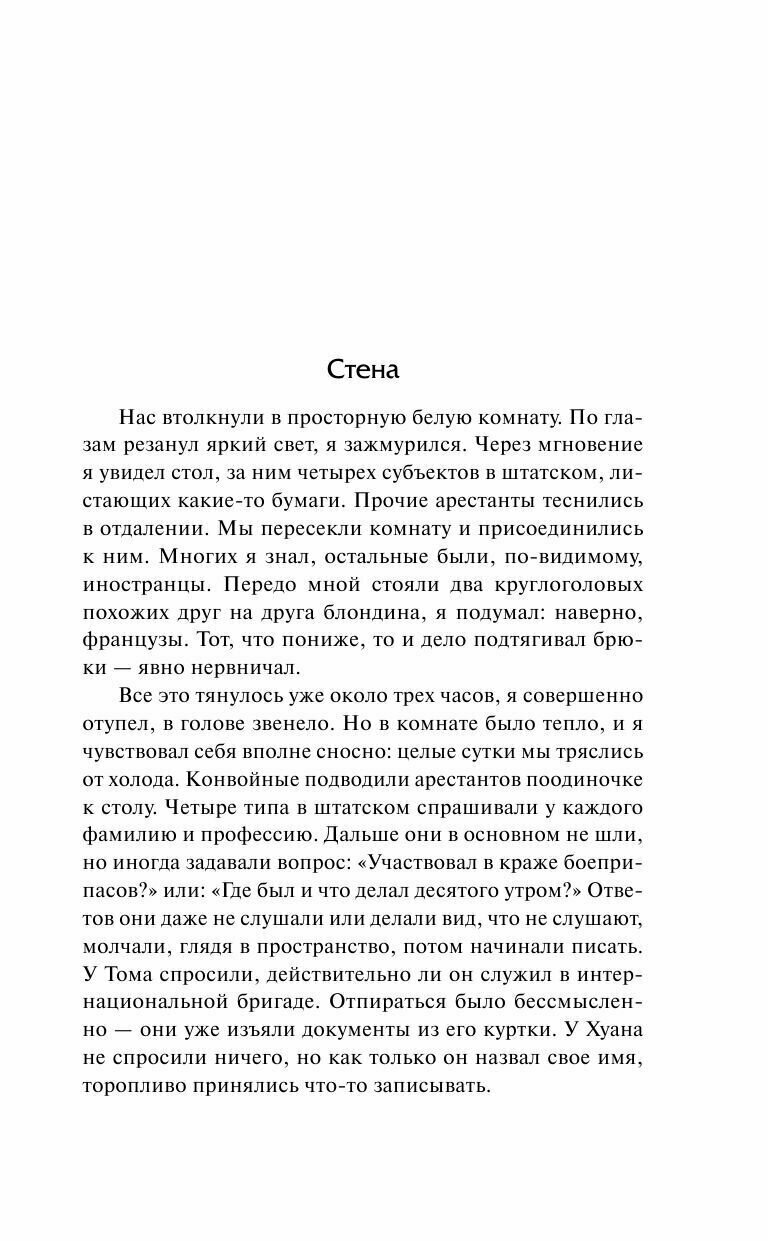 Стена

Нас втолкнули в просторную белую комнату. По глазам резанул яркий свет, я зажмурился. Через мгновение я увидел стол, за ним четырех субъектов в штатском, листающих какие-то бумаги. Прочие арестанты теснились в отдалении. Мы пересекли комнату и присоединились к ним. Многих я знал, остальные были, по-видимому, иностранцы. Передо мной стояли два круглоголовых похожих друг на друга блондина, я подумал: наверно, французы. Тот, что пониже, то и дело подтягивал брюки — явно нервничал.

Все это тянулось уже около трех часов, я совершенно отупел, в голове звенело. Но в комнате было тепло, и я чувствовал себя вполне сносно: целые сутки мы тряслись от холода. Конвойные подводили арестантов поодиночке к столу. Четыре типа в штатском спрашивали у каждого фамилию и профессию. Дальше они в основном не шли, но иногда задавали вопрос: «Участвовал в краже боеприпасов?» или: «Где был и что делал десятого утром?» Ответов они даже не слушали или делали вид, что не слушают, молчали, глядя в пространство, потом начинали писать. У Тома спросили, действительно ли он служил в интернациональной бригаде. Отпираться было бессмысленно — они уже изъяли документы из его куртки. У Хуана не спросили ничего, но как только он назвал свое имя, торопливо принялись что-то записывать.